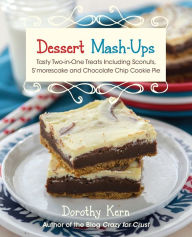 Dessert Mash-Ups

Tasty Two-in-One Treats Including Sconuts, S'morescake and Chocolate Chip Cookie Pie

Dorothy Kern

Author of the Blog Crazy for Crust